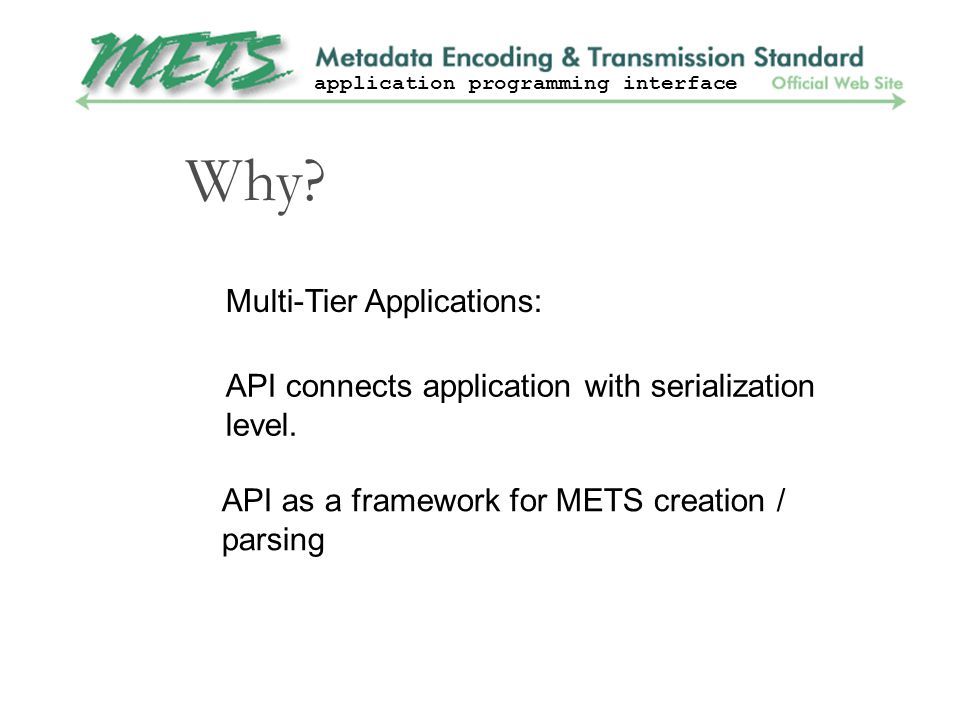 METS Metadata Encoding & Transmission Standard
application programming interface Official Web Site

Why?

Multi-Tier Applications:

API connects application with serialization level.

API as a framework for METS creation / parsing